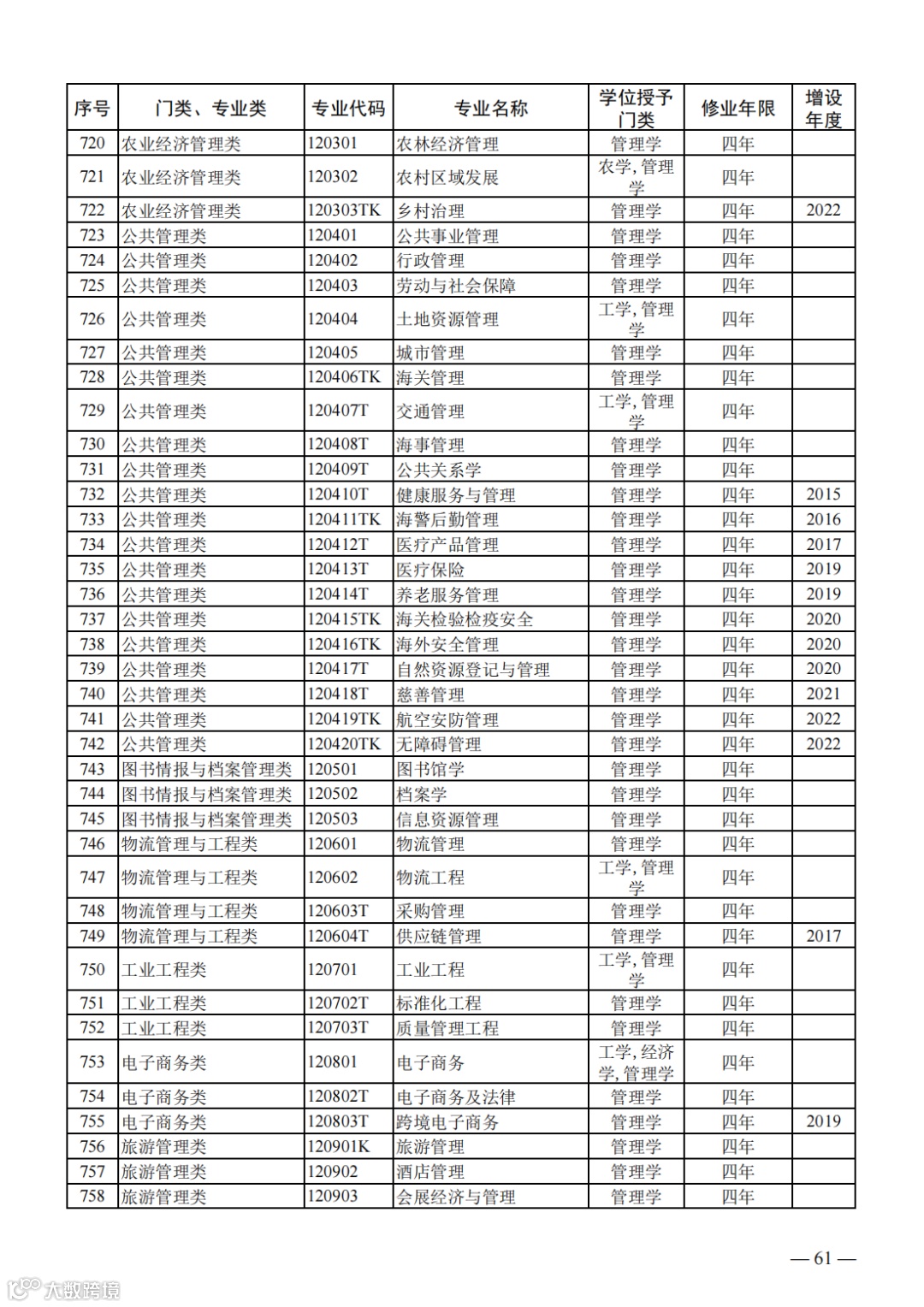 | 序号 | 门类、专业类 | 专业代码 | 专业名称 | 学位授予门类 | 修业年限 | 增设年度 |
|---|---|---|---|---|---|---|
| 720 | 农业经济管理类 | 120301 | 农林经济管理 | 管理学 | 四年 | |
| 721 | 农业经济管理类 | 120302 | 农村区域发展 | 农学，管理学 | 四年 | |
| 722 | 农业经济管理类 | 120303TK | 乡村治理 | 管理学 | 四年 | 2022 |
| 723 | 公共管理类 | 120401 | 公共事业管理 | 管理学 | 四年 | |
| 724 | 公共管理类 | 120402 | 行政管理 | 管理学 | 四年 | |
| 725 | 公共管理类 | 120403 | 劳动与社会保障 | 管理学 | 四年 | |
| 726 | 公共管理类 | 120404 | 土地资源管理 | 工学，管理学 | 四年 | |
| 727 | 公共管理类 | 120405 | 城市管理 | 管理学 | 四年 | |
| 728 | 公共管理类 | 120406TK | 海关管理 | 管理学 | 四年 | |
| 729 | 公共管理类 | 120407T | 交通管理 | 工学，管理学 | 四年 | |
| 730 | 公共管理类 | 120408T | 海事管理 | 管理学 | 四年 | |
| 731 | 公共管理类 | 120409T | 公共关系学 | 管理学 | 四年 | |
| 732 | 公共管理类 | 120410T | 健康服务与管理 | 管理学 | 四年 | 2015 |
| 733 | 公共管理类 | 120411TK | 海警后勤管理 | 管理学 | 四年 | 2016 |
| 734 | 公共管理类 | 120412T | 医疗产品管理 | 管理学 | 四年 | 2017 |
| 735 | 公共管理类 | 120413T | 医疗保险 | 管理学 | 四年 | 2019 |
| 736 | 公共管理类 | 120414T | 养老服务管理 | 管理学 | 四年 | 2019 |
| 737 | 公共管理类 | 120415TK | 海关检验检疫安全 | 管理学 | 四年 | 2020 |
| 738 | 公共管理类 | 120416TK | 海外安全管理 | 管理学 | 四年 | 2020 |
| 739 | 公共管理类 | 120417T | 自然资源登记与管理 | 管理学 | 四年 | 2020 |
| 740 | 公共管理类 | 120418T | 慈善管理 | 管理学 | 四年 | 2021 |
| 741 | 公共管理类 | 120419TK | 航空安防管理 | 管理学 | 四年 | 2022 |
| 742 | 公共管理类 | 120420TK | 无障碍管理 | 管理学 | 四年 | 2022 |
| 743 | 图书情报与档案管理类 | 120501 | 图书馆学 | 管理学 | 四年 | |
| 744 | 图书情报与档案管理类 | 120502 | 档案学 | 管理学 | 四年 | |
| 745 | 图书情报与档案管理类 | 120503 | 信息资源管理 | 管理学 | 四年 | |
| 746 | 物流管理与工程类 | 120601 | 物流管理 | 管理学 | 四年 | |
| 747 | 物流管理与工程类 | 120602 | 物流工程 | 工学，管理学 | 四年 | |
| 748 | 物流管理与工程类 | 120603T | 采购管理 | 管理学 | 四年 | |
| 749 | 物流管理与工程类 | 120604T | 供应链管理 | 管理学 | 四年 | 2017 |
| 750 | 工业工程类 | 120701 | 工业工程 | 工学，管理学 | 四年 | |
| 751 | 工业工程类 | 120702T | 标准化工程 | 管理学 | 四年 | |
| 752 | 工业工程类 | 120703T | 质量管理工程 | 管理学 | 四年 | |
| 753 | 电子商务类 | 120801 | 电子商务 | 工学，经济学，管理学 | 四年 | |
| 754 | 电子商务类 | 120802T | 电子商务及法律 | 管理学 | 四年 | |
| 755 | 电子商务类 | 120803T | 跨境电子商务 | 管理学 | 四年 | 2019 |
| 756 | 旅游管理类 | 120901K | 旅游管理 | 管理学 | 四年 | |
| 757 | 旅游管理类 | 120902 | 酒店管理 | 管理学 | 四年 | |
| 758 | 旅游管理类 | 120903 | 会展经济与管理 | 管理学 | 四年 | |

— 61 —

大数跨境